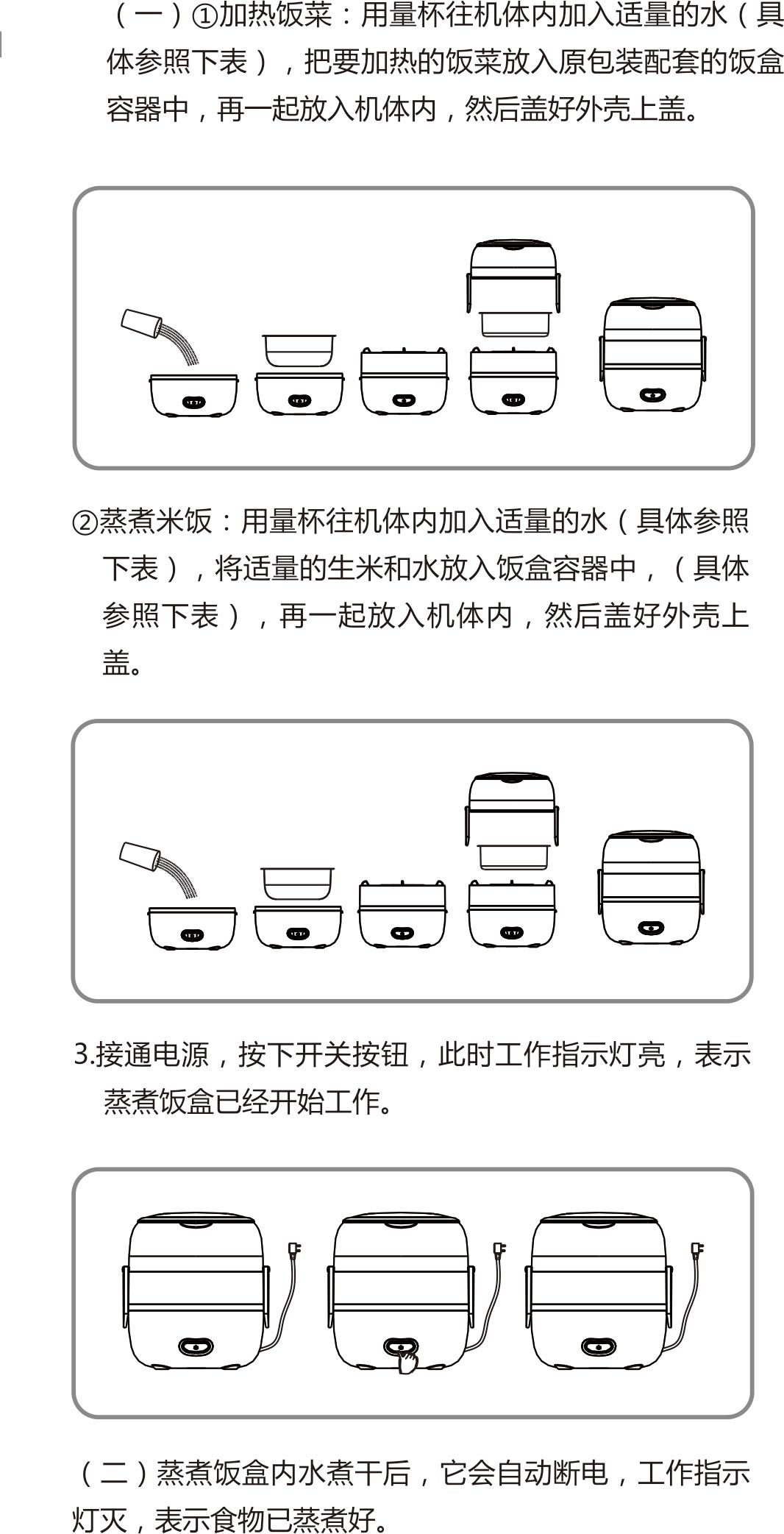 （一）①加热饭菜：用量杯往机体内加入适量的水（具体参照下表），把要加热的饭菜放入原包装配套的饭盒容器中，再一起放入机体内，然后盖好外壳上盖。

②蒸煮米饭：用量杯往机体内加入适量的水（具体参照下表），将适量的生米和水放入饭盒容器中，（具体参照下表），再一起放入机体内，然后盖好外壳上盖。

3.接通电源，按下开关按钮，此时工作指示灯亮，表示蒸煮饭盒已经开始工作。

（二）蒸煮饭盒内水煮干后，它会自动断电，工作指示灯灭，表示食物已蒸煮好。